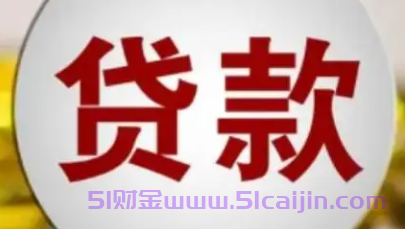 贷款

51财金www.51caijin.com